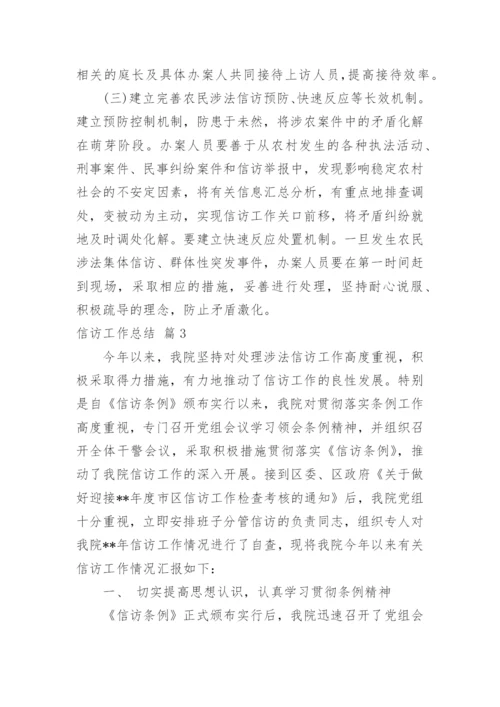 相关的庭长及具体办案人共同接待上访人员，提高接待效率。

（三）建立完善农民涉法信访预防、快速反应等长效机制。建立预防控制机制，防患于未然，将涉农案件中的矛盾化解在萌芽阶段。办案人员要善于从农村发生的各种执法活动、刑事案件、民事纠纷案件和信访举报中，发现影响稳定农村社会的不安定因素，将有关信息汇总分析，有重点地排查调处，变被动为主动，实现信访工作关口前移，将矛盾纠纷就地及时调处化解。要建立快速反应处置机制。一旦发生农民涉法集体信访、群体性突发事件，办案人员要在第一时间赶到现场，采取相应的措施，妥善进行处理，坚持耐心说服、积极疏导的理念，防止矛盾激化。

信访工作总结 篇3

今年以来，我院坚持对处理涉法信访工作高度重视，积极采取得力措施，有力地推动了信访工作的良性发展。特别是自《信访条例》颁布实行以来，我院对贯彻落实条例工作高度重视，专门召开党组会议学习领会条例精神，并组织召开全体干警会议，采取积极措施贯彻落实《信访条例》，推动了我院信访工作的深入开展。接到区委、区政府《关于做好迎接**年度市区信访工作检查考核的通知》后，我院党组十分重视，立即安排班子分管信访的负责同志，组织专人对我院**年信访工作情况进行了自查，现将我院今年以来有关信访工作情况汇报如下：

一、 切实提高思想认识，认真学习贯彻条例精神

《信访条例》正式颁布实行后，我院迅速召开了党组会